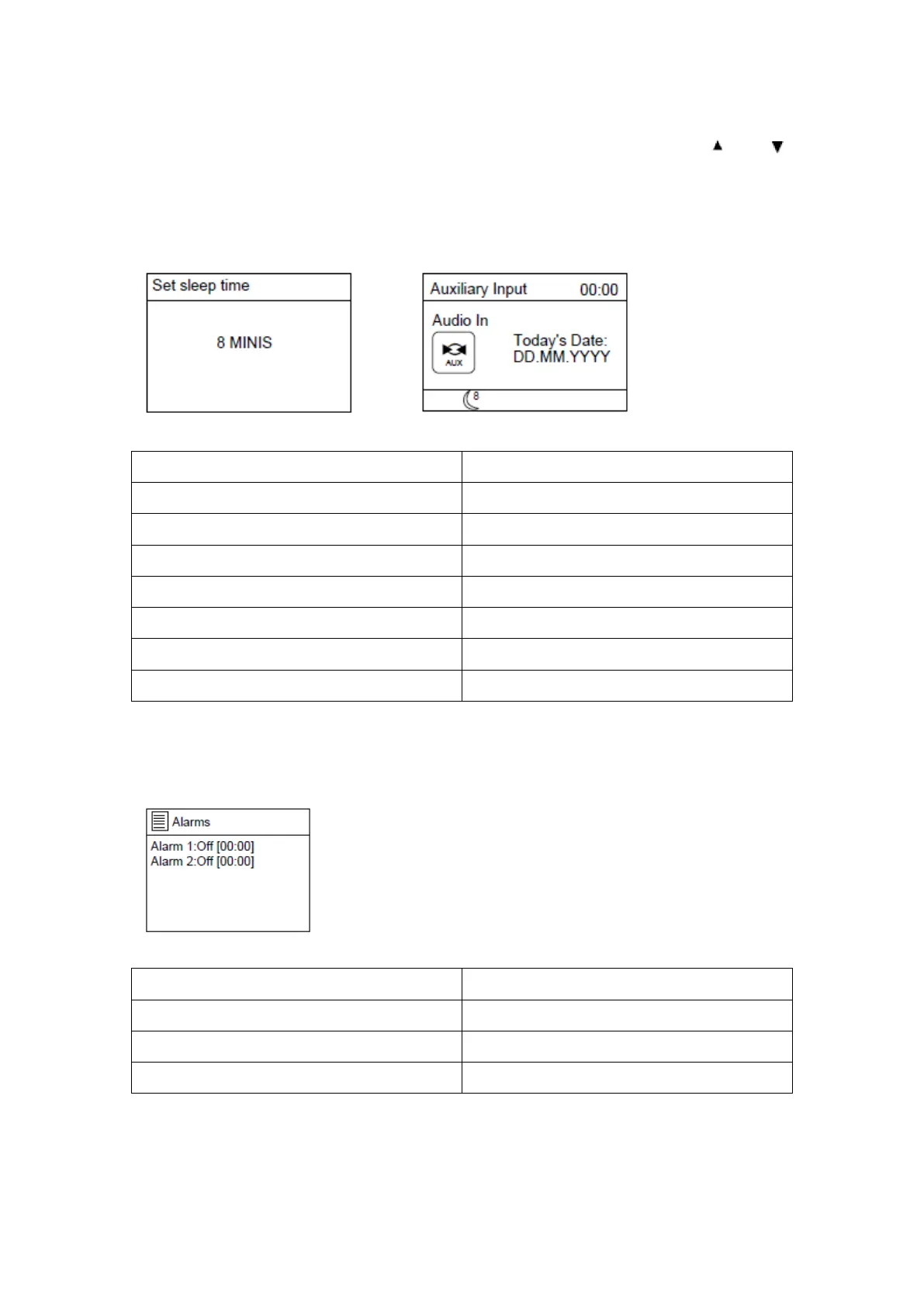 ▲ ▼

Set sleep time

8 MINIS

Auxiliary Input 00:00

Audio In

AUX

Today's Date:
DD.MM.YYYY

8

Alarms

Alarm 1:Off [00:00]
Alarm 2:Off [00:00]